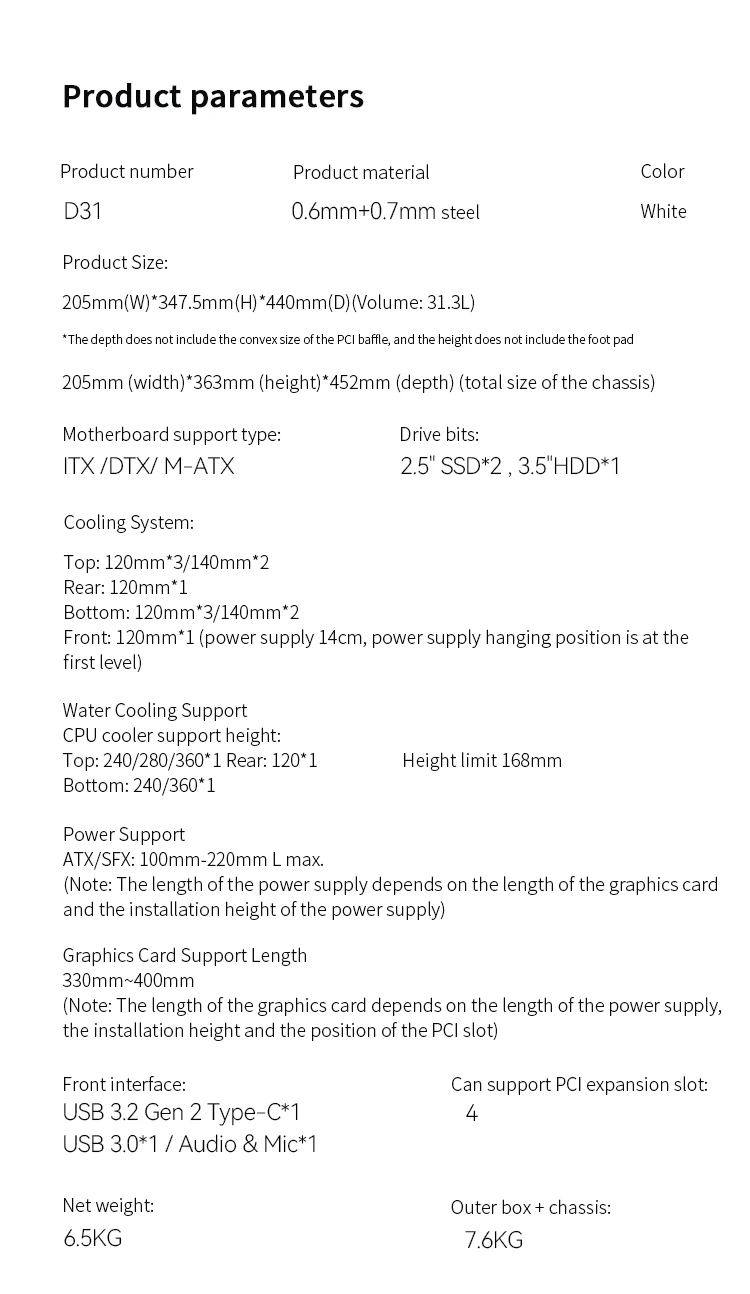 Product parameters

Product number
D31

Product material
0.6mm+0.7mm steel

Color
White

Product Size:

205mm(W)*347.5mm(H)*440mm(D)(Volume: 31.3L)

*The depth does not include the convex size of the PCI baffle, and the height does not include the foot pad

205mm (width)*363mm (height)*452mm (depth) (total size of the chassis)

Motherboard support type:
ITX /DTX/ M-ATX

Drive bits:
2.5" SSD*2 , 3.5"HDD*1

Cooling System:

Top: 120mm*3/140mm*2
Rear: 120mm*1
Bottom: 120mm*3/140mm*2
Front: 120mm*1 (power supply 14cm, power supply hanging position is at the first level)

Water Cooling Support
CPU cooler support height:
Top: 240/280/360*1 Rear: 120*1
Bottom: 240/360*1

Height limit 168mm

Power Support
ATX/SFX: 100mm-220mm L max.
(Note: The length of the power supply depends on the length of the graphics card and the installation height of the power supply)

Graphics Card Support Length
330mm~400mm
(Note: The length of the graphics card depends on the length of the power supply, the installation height and the position of the PCI slot)

Front interface:
USB 3.2 Gen 2 Type-C*1
USB 3.0*1 / Audio & Mic*1

Can support PCI expansion slot:
4

Net weight:
6.5KG

Outer box + chassis:
7.6KG